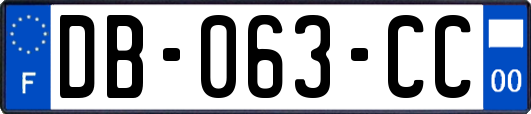 F
DB-063-CC
00